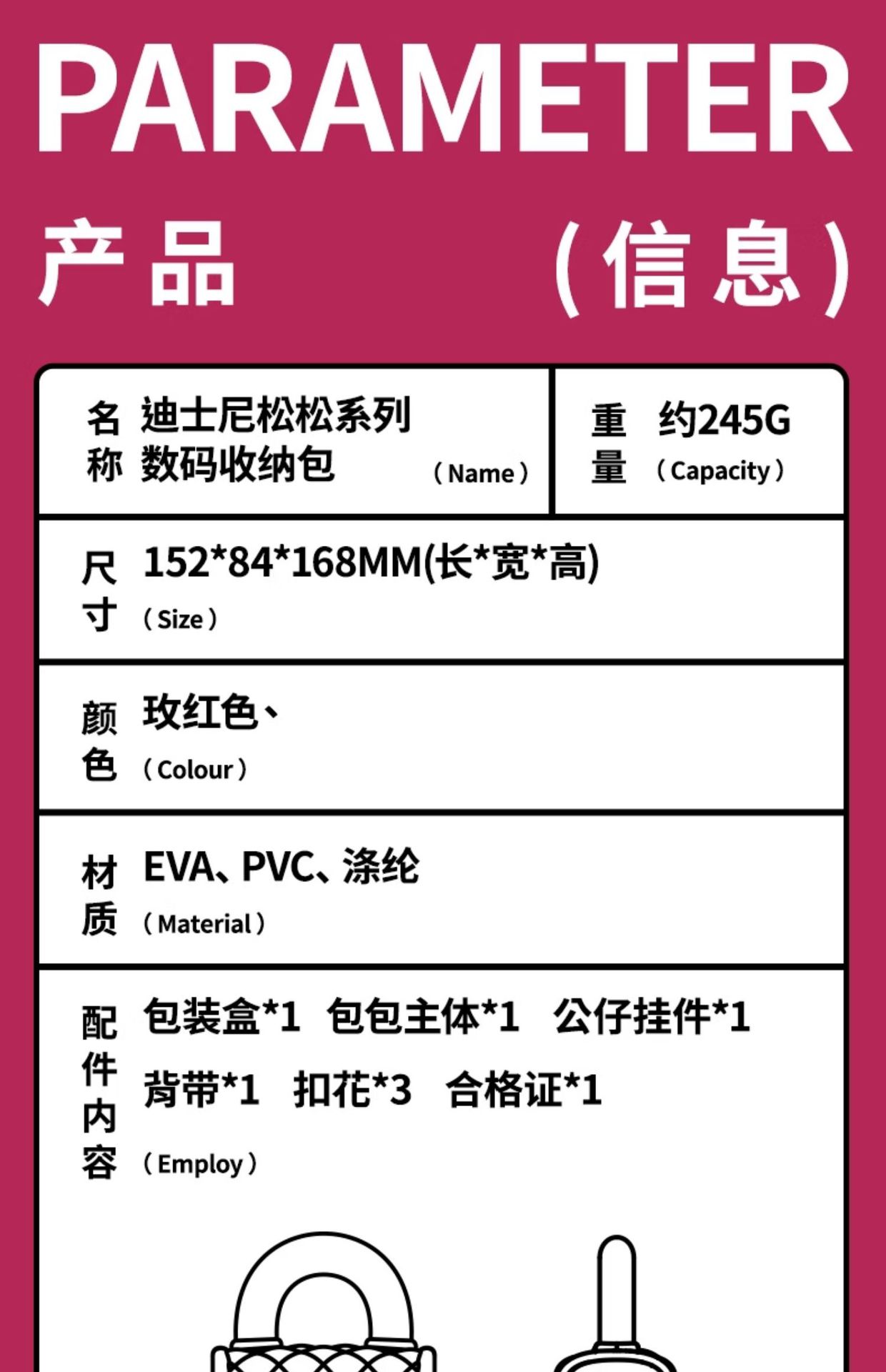 PARAMETER

产品 (信息)

名称 迪士尼松松系列数码收纳包 (Name)

重量 约245G (Capacity)

尺寸 152*84*168MM(长*宽*高) (Size)

颜色 玫红色、 (Colour)

材质 EVA、PVC、涤纶 (Material)

配件内容 包装盒*1 包包主体*1 公仔挂件*1 背带*1 扣花*3 合格证*1 (Employ)